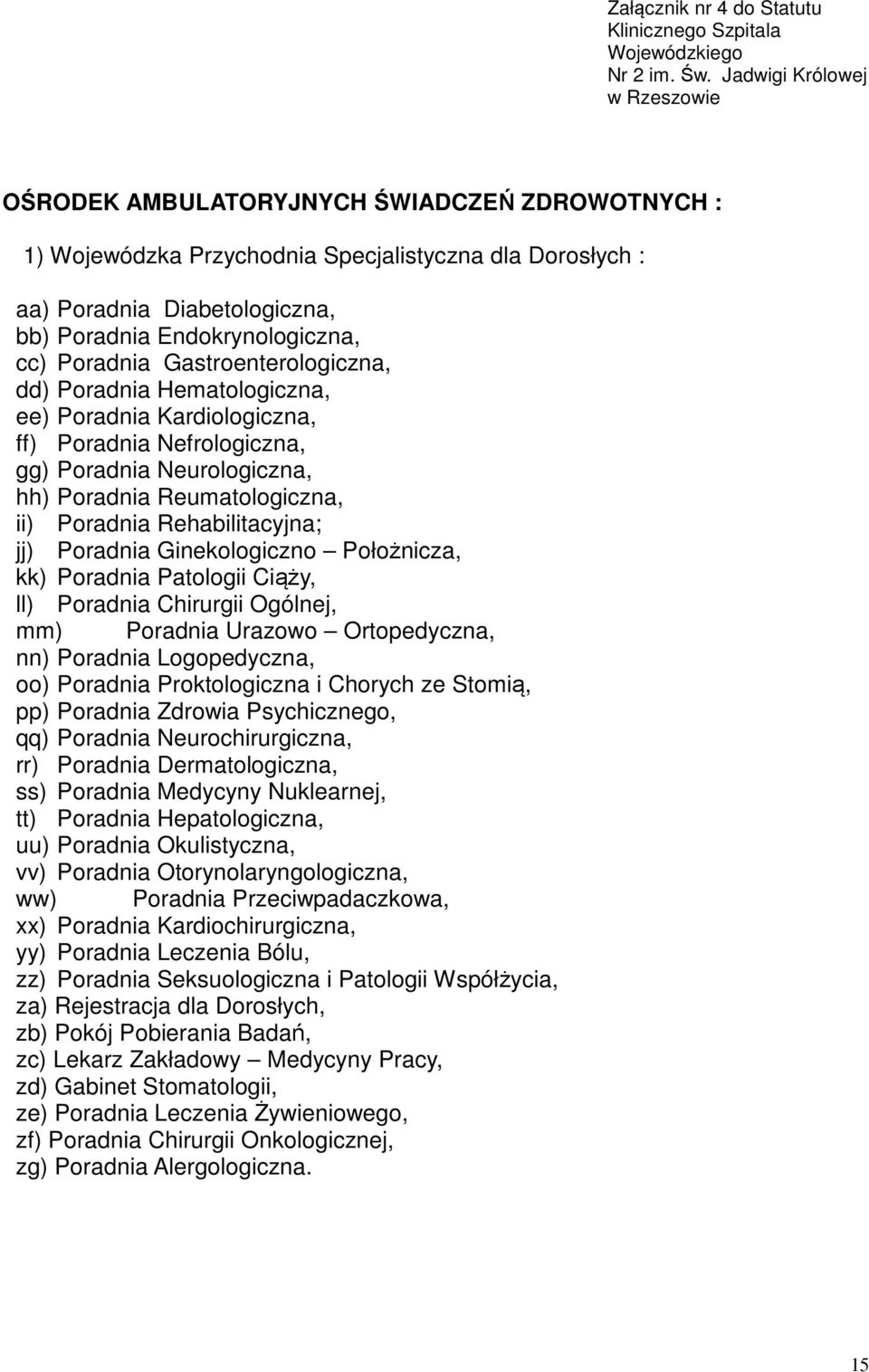 Załącznik nr 4 do Statutu Klinicznego Szpitala Wojewódzkiego Nr 2 im. Św. Jadwigi Królowej w Rzeszowie

OŚRODEK AMBULATORYJNYCH ŚWIADCZEŃ ZDROWOTNYCH :

1) Wojewódzka Przychodnia Specjalistyczna dla Dorosłych :

aa) Poradnia Diabetologiczna,
bb) Poradnia Endokrynologiczna,
cc) Poradnia Gastroenterologiczna,
dd) Poradnia Hematologiczna,
ee) Poradnia Kardiologiczna,
ff) Poradnia Nefrologiczna,
gg) Poradnia Neurologiczna,
hh) Poradnia Reumatologiczna,
ii) Poradnia Rehabilitacyjna;
jj) Poradnia Ginekologiczno – Położnicza,
kk) Poradnia Patologii Ciąży,
ll) Poradnia Chirurgii Ogólnej,
mm) Poradnia Urazowo – Ortopedyczna,
nn) Poradnia Logopedyczna,
oo) Poradnia Proktologiczna i Chorych ze Stomią,
pp) Poradnia Zdrowia Psychicznego,
qq) Poradnia Neurochirurgiczna,
rr) Poradnia Dermatologiczna,
ss) Poradnia Medycyny Nuklearnej,
tt) Poradnia Hepatologiczna,
uu) Poradnia Okulistyczna,
vv) Poradnia Otorynolaryngologiczna,
ww) Poradnia Przeciwpadaczkowa,
xx) Poradnia Kardiochirurgiczna,
yy) Poradnia Leczenia Bólu,
zz) Poradnia Seksuologiczna i Patologii Współżycia,
za) Rejestracja dla Dorosłych,
zb) Pokój Pobierania Badań,
zc) Lekarz Zakładowy – Medycyny Pracy,
zd) Gabinet Stomatologii,
ze) Poradnia Leczenia Żywieniowego,
zf) Poradnia Chirurgii Onkologicznej,
zg) Poradnia Alergologiczna.

15